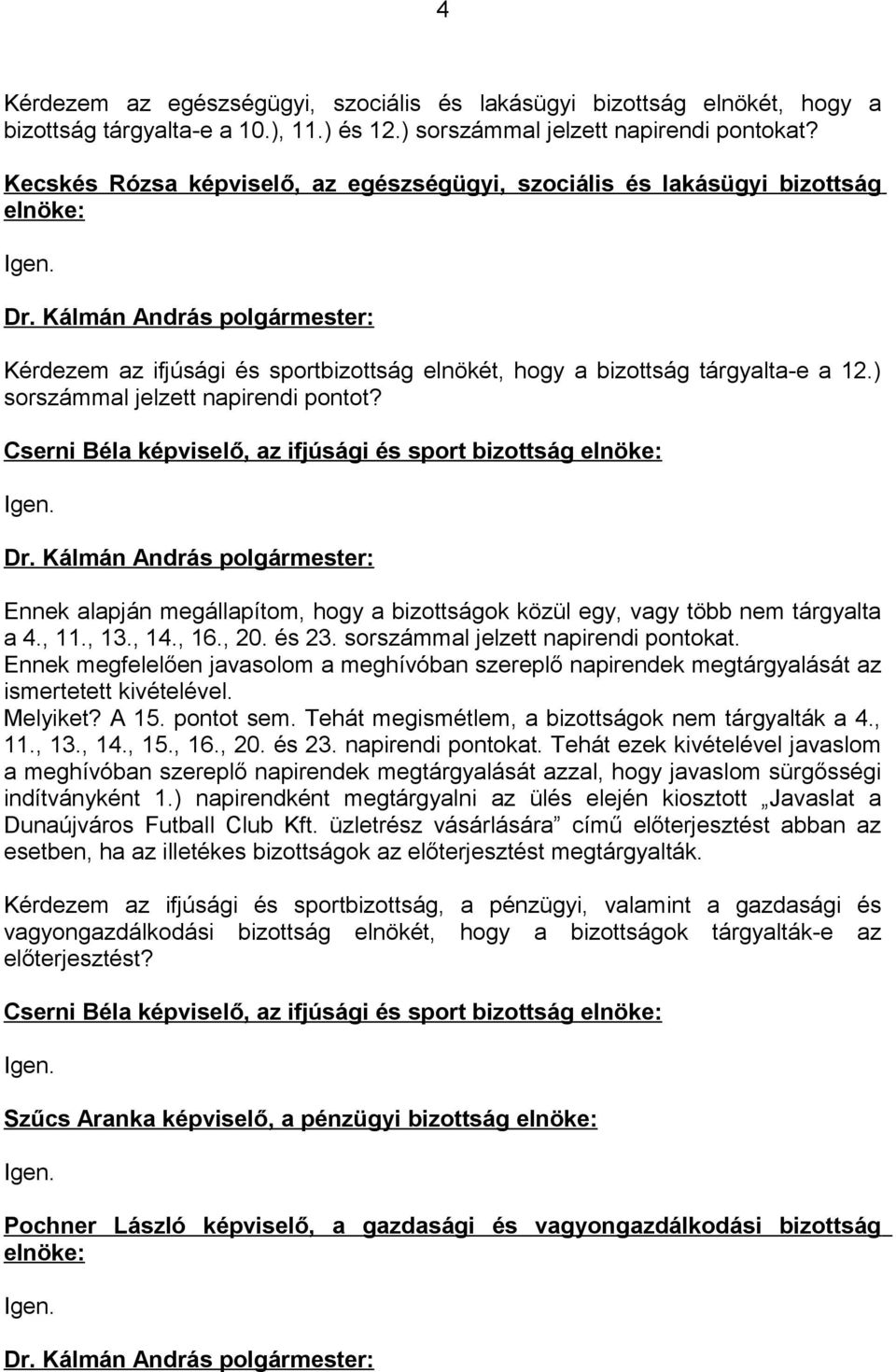 4

Kérdezem az egészségügyi, szociális és lakásügyi bizottság elnökét, hogy a bizottság tárgyalta-e a 10.), 11.) és 12.) sorszámmal jelzett napirendi pontokat?

Kecskés Rózsa képviselő, az egészségügyi, szociális és lakásügyi bizottság elnöke:

Igen.

Dr. Kálmán András polgármester:

Kérdezem az ifjúsági és sportbizottság elnökét, hogy a bizottság tárgyalta-e a 12.) sorszámmal jelzett napirendi pontot?

Cserni Béla képviselő, az ifjúsági és sport bizottság elnöke:

Igen.

Dr. Kálmán András polgármester:

Ennek alapján megállapítom, hogy a bizottságok közül egy, vagy több nem tárgyalta a 4., 11., 13., 14., 16., 20. és 23. sorszámmal jelzett napirendi pontokat. Ennek megfelelően javasolom a meghívóban szereplő napirendek megtárgyalását az ismertetett kivételével. Melyiket? A 15. pontot sem. Tehát megismétlem, a bizottságok nem tárgyalták a 4., 11., 13., 14., 15., 16., 20. és 23. napirendi pontokat. Tehát ezek kivételével javaslom a meghívóban szereplő napirendek megtárgyalását azzal, hogy javaslom sürgősségi indítványként 1.) napirendként megtárgyalni az ülés elején kiosztott „Javaslat a Dunaújváros Futball Club Kft. üzletrész vásárlására” című előterjesztést abban az esetben, ha az illetékes bizottságok az előterjesztést megtárgyalták.

Kérdezem az ifjúsági és sportbizottság, a pénzügyi, valamint a gazdasági és vagyongazdálkodási bizottság elnökét, hogy a bizottságok tárgyalták-e az előterjesztést?

Cserni Béla képviselő, az ifjúsági és sport bizottság elnöke:

Igen.

Szűcs Aranka képviselő, a pénzügyi bizottság elnöke:

Igen.

Pochner László képviselő, a gazdasági és vagyongazdálkodási bizottság elnöke:

Igen.

Dr. Kálmán András polgármester: